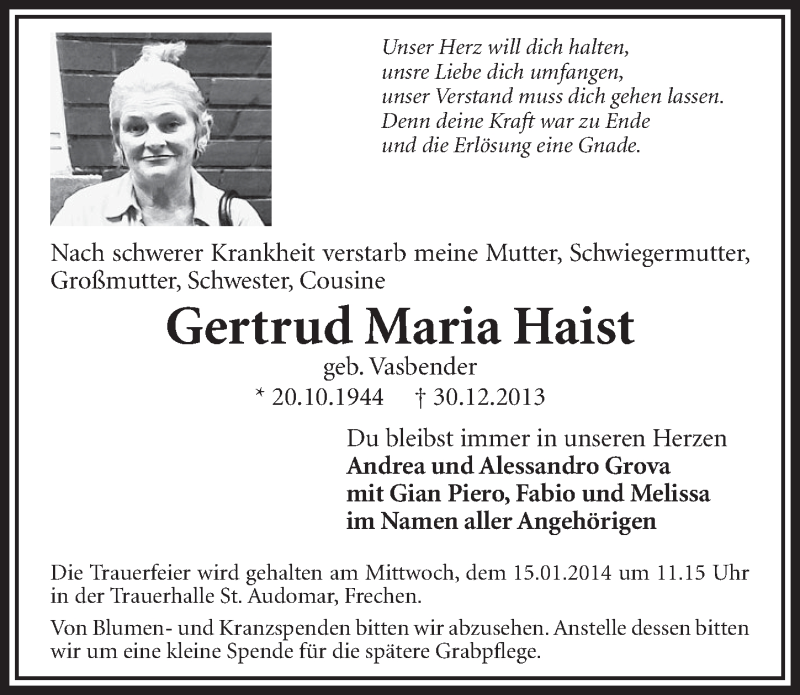 Unser Herz will dich halten,
unsre Liebe dich umfangen,
unser Verstand muss dich gehen lassen.
Denn deine Kraft war zu Ende
und die Erlösung eine Gnade.

Nach schwerer Krankheit verstarb meine Mutter, Schwiegermutter, Großmutter, Schwester, Cousine

Gertrud Maria Haist

geb. Vasbender

* 20.10.1944 † 30.12.2013

Du bleibst immer in unseren Herzen
Andrea und Alessandro Grova
mit Gian Piero, Fabio und Melissa
im Namen aller Angehörigen

Die Trauerfeier wird gehalten am Mittwoch, dem 15.01.2014 um 11.15 Uhr in der Trauerhalle St. Audomar, Frechen.

Von Blumen- und Kranzspenden bitten wir abzusehen. Anstelle dessen bitten wir um eine kleine Spende für die spätere Grabpflege.